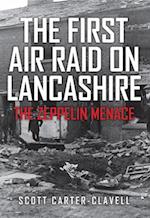 THE FIRST AIR RAID ON LANCASHIRE

THE ZEPPELIN MENACE

SCOTT CARTER-CLAVELL